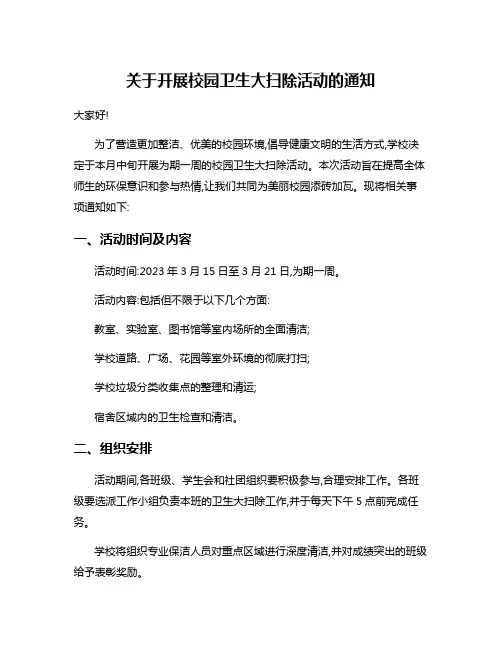 关于开展校园卫生大扫除活动的通知

大家好!

为了营造更加整洁、优美的校园环境,倡导健康文明的生活方式,学校决定于本月中旬开展为期一周的校园卫生大扫除活动。本次活动旨在提高全体师生的环保意识和参与热情,让我们共同为美丽校园添砖加瓦。现将相关事项通知如下:

一、活动时间及内容

活动时间:2023 年 3 月 15 日至 3 月 21 日,为期一周。

活动内容:包括但不限于以下几个方面:

教室、实验室、图书馆等室内场所的全面清洁;

学校道路、广场、花园等室外环境的彻底打扫;

学校垃圾分类收集点的整理和清运;

宿舍区域内的卫生检查和清洁。

二、组织安排

活动期间,各班级、学生会和社团组织要积极参与,合理安排工作。各班级要选派工作小组负责本班的卫生大扫除工作,并于每天下午 5 点前完成任务。

学校将组织专业保洁人员对重点区域进行深度清洁,并对成绩突出的班级给予表彰奖励。